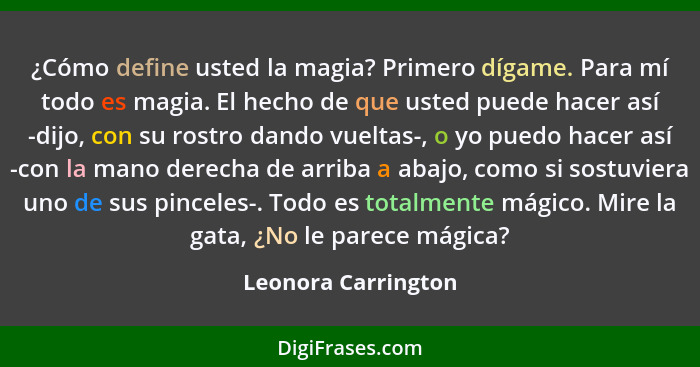 ¿Cómo define usted la magia? Primero dígame. Para mí todo es magia. El hecho de que usted puede hacer así -dijo, con su rostro dando vueltas-, o yo puedo hacer así -con la mano derecha de arriba a abajo, como si sostuviera uno de sus pinceles-. Todo es totalmente mágico. Mire la gata, ¿No le parece mágica?

Leonora Carrington

DigiFrases.com